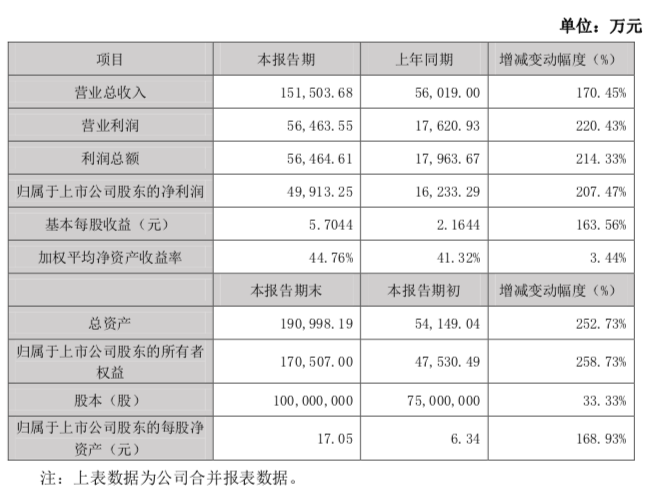 单位：万元

| 项目 | 本报告期 | 上年同期 | 增减变动幅度（%） |
|---|---|---|---|
| 营业总收入 | 151,503.68 | 56,019.00 | 170.45% |
| 营业利润 | 56,463.55 | 17,620.93 | 220.43% |
| 利润总额 | 56,464.61 | 17,963.67 | 214.33% |
| 归属于上市公司股东的净利润 | 49,913.25 | 16,233.29 | 207.47% |
| 基本每股收益（元） | 5.7044 | 2.1644 | 163.56% |
| 加权平均净资产收益率 | 44.76% | 41.32% | 3.44% |
|  | 本报告期末 | 本报告期初 | 增减变动幅度（%） |
| 总资产 | 190,998.19 | 54,149.04 | 252.73% |
| 归属于上市公司股东的所有者权益 | 170,507.00 | 47,530.49 | 258.73% |
| 股本（股） | 100,000,000 | 75,000,000 | 33.33% |
| 归属于上市公司股东的每股净资产（元） | 17.05 | 6.34 | 168.93% |

注：上表数据为公司合并报表数据。